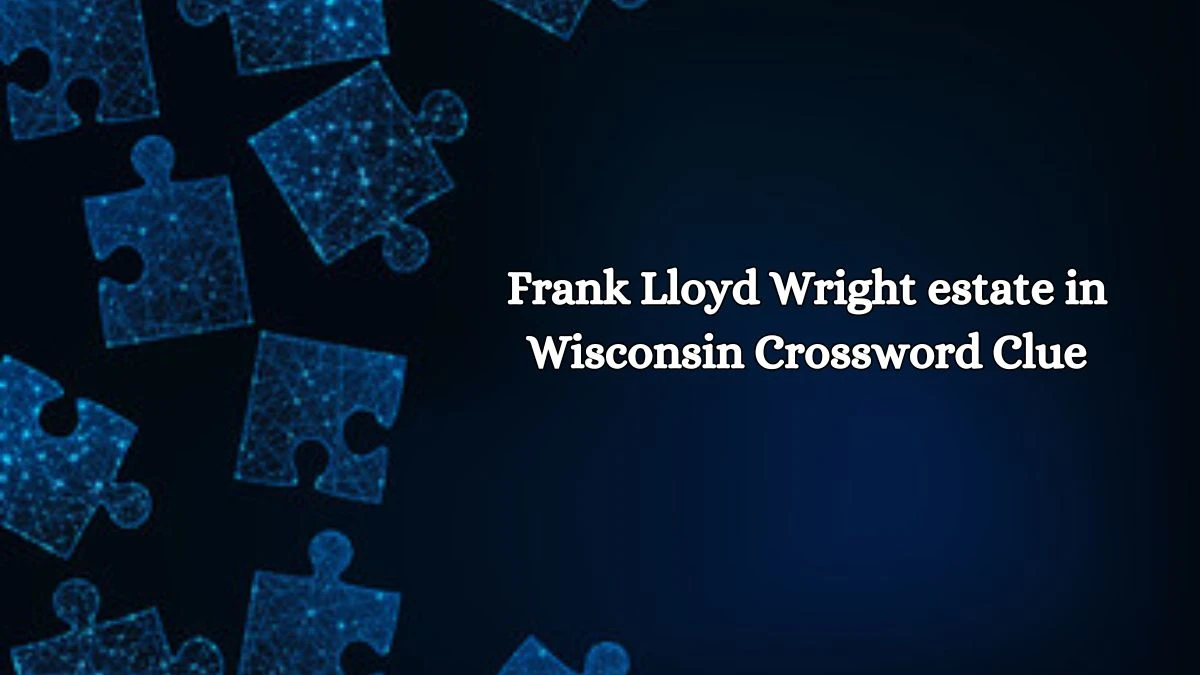 Frank Lloyd Wright estate in Wisconsin Crossword Clue